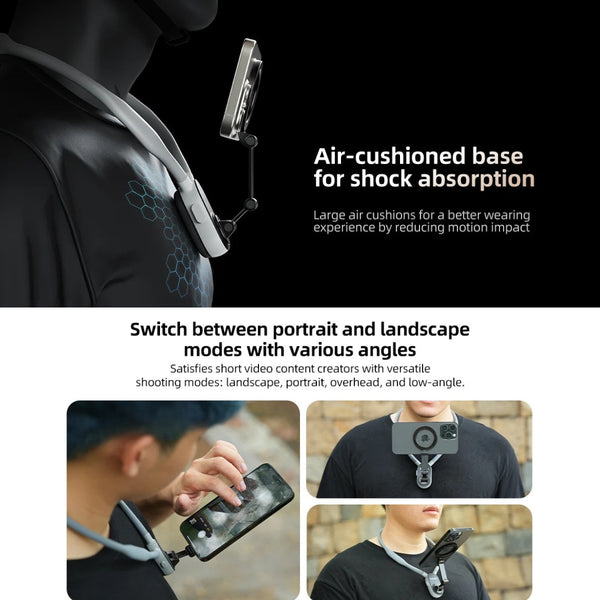 Air-cushioned base for shock absorption

Large air cushions for a better wearing experience by reducing motion impact

Switch between portrait and landscape modes with various angles

Satisfies short video content creators with versatile shooting modes: landscape, portrait, overhead, and low-angle.